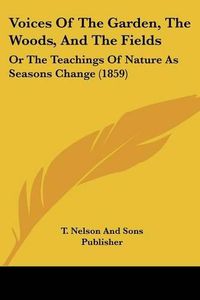 Voices Of The Garden, The Woods, And The Fields

Or The Teachings Of Nature As Seasons Change (1859)

T. Nelson And Sons
Publisher